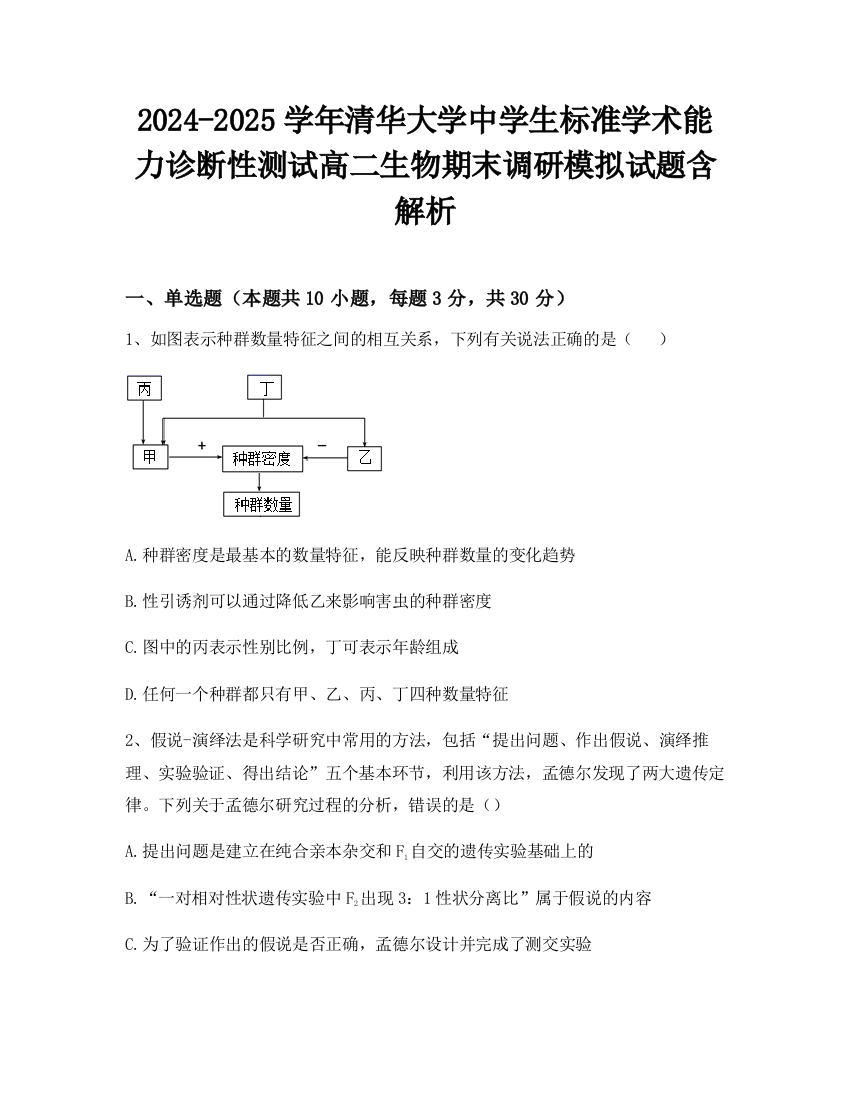 2024-2025 学年清华大学中学生标准学术能力诊断性测试高二生物期末调研模拟试题含解析

一、单选题（本题共 10 小题，每题 3 分，共 30 分）

1、如图表示种群数量特征之间的相互关系，下列有关说法正确的是（　　）

丙
丁
甲
+
种群密度
−
乙
种群数量

A.种群密度是最基本的数量特征，能反映种群数量的变化趋势

B.性引诱剂可以通过降低乙来影响害虫的种群密度

C.图中的丙表示性别比例，丁可表示年龄组成

D.任何一个种群都只有甲、乙、丙、丁四种数量特征

2、假说-演绎法是科学研究中常用的方法，包括“提出问题、作出假说、演绎推理、实验验证、得出结论”五个基本环节，利用该方法，孟德尔发现了两大遗传定律。下列关于孟德尔研究过程的分析，错误的是（）

A.提出问题是建立在纯合亲本杂交和 $F_1$ 自交的遗传实验基础上的

B.“一对相对性状遗传实验中 $F_2$ 出现 3：1 性状分离比”属于假说的内容

C.为了验证作出的假说是否正确，孟德尔设计并完成了测交实验